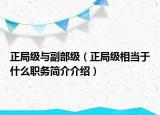 正局级与副部级（正局级相当于什么职务简介介绍）